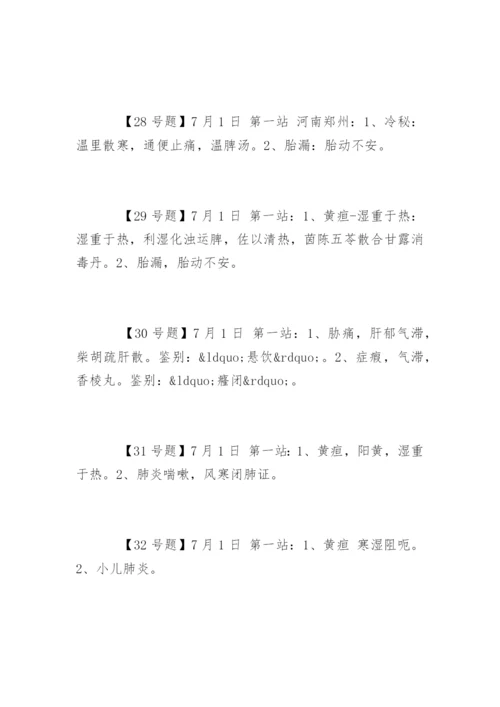 【28 号题】7 月 1 日 第一站 河南郑州：1、冷秘：温里散寒，通便止痛，温脾汤。2、胎漏：胎动不安。

【29 号题】7 月 1 日 第一站：1、黄疸-湿重于热：湿重于热，利湿化浊运脾，佐以清热，茵陈五苓散合甘露消毒丹。2、胎漏，胎动不安。

【30 号题】7 月 1 日 第一站：1、胁痛，肝郁气滞，柴胡疏肝散。鉴别：&ldquo;悬饮&rdquo;。2、症瘕，气滞，香棱丸。鉴别：&ldquo;癃闭&rdquo;。

【31 号题】7 月 1 日 第一站：1、黄疸，阳黄，湿重于热。2、肺炎喘嗽，风寒闭肺证。

【32 号题】7 月 1 日 第一站：1、黄疸 寒湿阻呃。2、小儿肺炎。